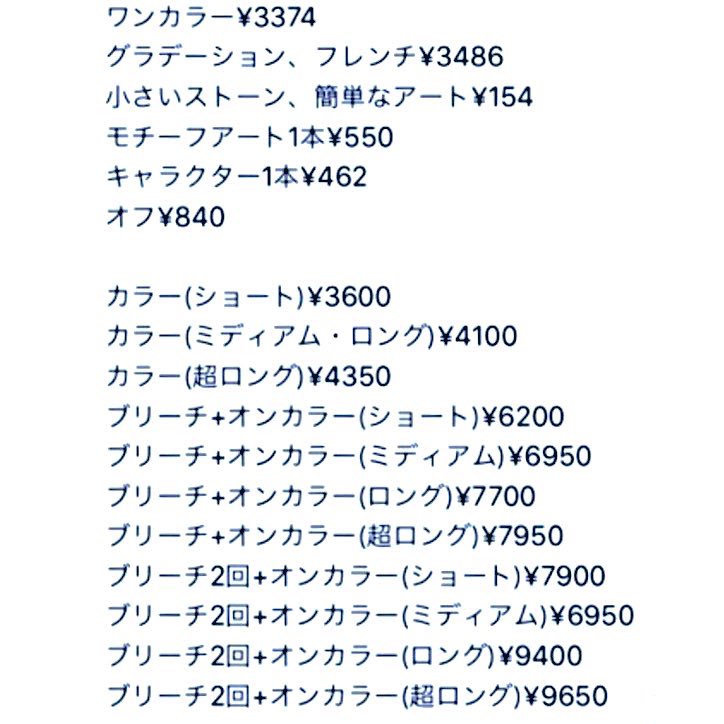 ワンカラー¥3374
グラデーション、フレンチ¥3486
小さいストーン、簡単なアート¥154
モチーフアート1本¥550
キャラクター1本¥462
オフ¥840

カラー(ショート)¥3600
カラー(ミディアム・ロング)¥4100
カラー(超ロング)¥4350
ブリーチ+オンカラー(ショート)¥6200
ブリーチ+オンカラー(ミディアム)¥6950
ブリーチ+オンカラー(ロング)¥7700
ブリーチ+オンカラー(超ロング)¥7950
ブリーチ2回+オンカラー(ショート)¥7900
ブリーチ2回+オンカラー(ミディアム)¥6950
ブリーチ2回+オンカラー(ロング)¥9400
ブリーチ2回+オンカラー(超ロング)¥9650